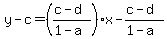 $y-c=\left(\frac{c-d}{1-a}\right)\cdot x-\frac{c-d}{1-a}$